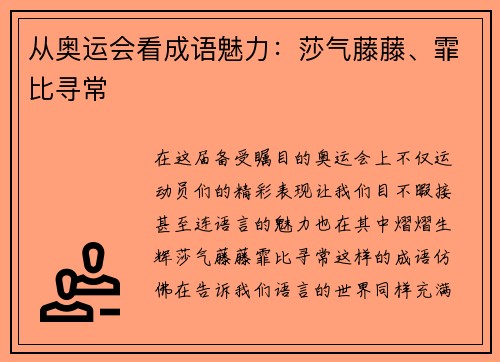 从奥运会看成语魅力：莎气藤藤、霏比寻常

在这届备受瞩目的奥运会上不仅运动员们的精彩表现让我们目不暇接甚至连语言的魅力也在其中熠熠生辉莎气藤藤霏比寻常这样的成语仿佛在告诉我们语言的世界同样充满